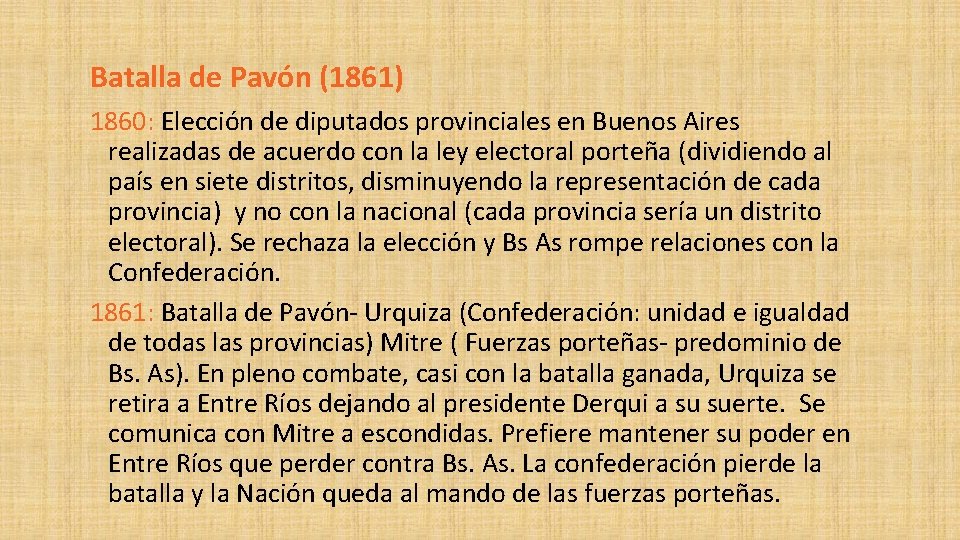 Batalla de Pavón (1861)

1860: Elección de diputados provinciales en Buenos Aires realizadas de acuerdo con la ley electoral porteña (dividiendo al país en siete distritos, disminuyendo la representación de cada provincia) y no con la nacional (cada provincia sería un distrito electoral). Se rechaza la elección y Bs As rompe relaciones con la Confederación.

1861: Batalla de Pavón- Urquiza (Confederación: unidad e igualdad de todas las provincias) Mitre ( Fuerzas porteñas- predominio de Bs. As). En pleno combate, casi con la batalla ganada, Urquiza se retira a Entre Ríos dejando al presidente Derqui a su suerte. Se comunica con Mitre a escondidas. Prefiere mantener su poder en Entre Ríos que perder contra Bs. As. La confederación pierde la batalla y la Nación queda al mando de las fuerzas porteñas.